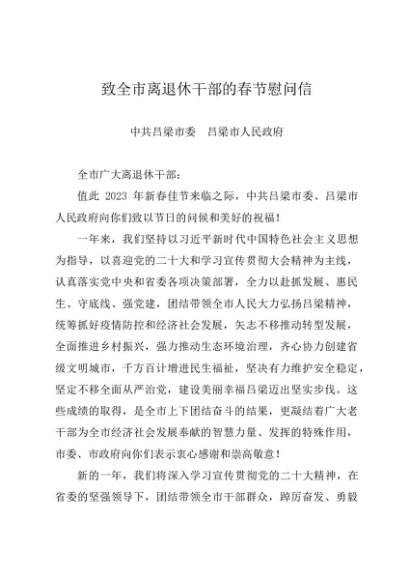 致全市离退休干部的春节慰问信

中共吕梁市委　吕梁市人民政府

全市广大离退休干部：

值此 2023 年新春佳节来临之际，中共吕梁市委、吕梁市人民政府向你们致以节日的问候和美好的祝福！

一年来，我们坚持以习近平新时代中国特色社会主义思想为指导，以喜迎党的二十大和学习宣传贯彻大会精神为主线，认真落实党中央和省委各项决策部署，全力以赴抓发展、惠民生、守底线、强党建，团结带领全市人民大力弘扬吕梁精神，统筹抓好疫情防控和经济社会发展，矢志不移推动转型发展，全面推进乡村振兴，强力推动生态环境治理，齐心协力创建省级文明城市，千方百计增进民生福祉，坚决有力维护安全稳定，坚定不移全面从严治党，建设美丽幸福吕梁迈出坚实步伐。这些成绩的取得，是全市上下团结奋斗的结果，更凝结着广大老干部为全市经济社会发展奉献的智慧力量、发挥的特殊作用，市委、市政府向你们表示衷心感谢和崇高敬意！

新的一年，我们将深入学习宣传贯彻党的二十大精神，在省委的坚强领导下，团结带领全市干部群众，踔厉奋发、勇毅